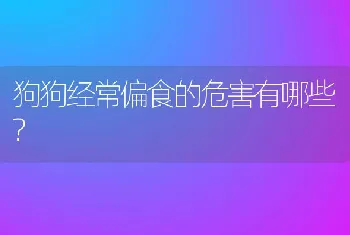 狗狗经常偏食的危害有哪些？